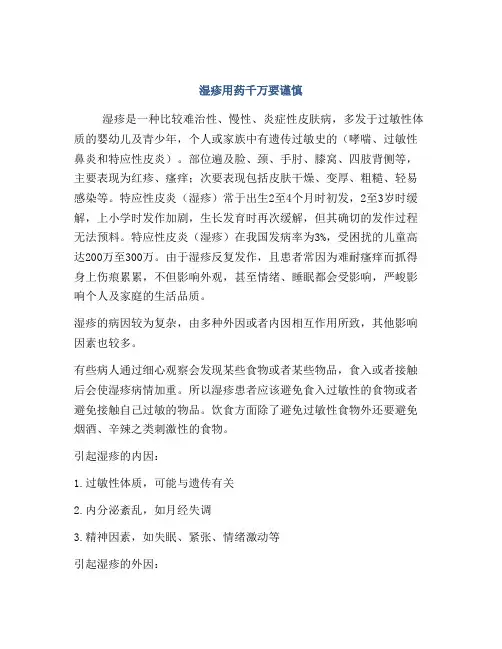 湿疹用药千万要谨慎

湿疹是一种比较难治性、慢性、炎症性皮肤病，多发于过敏性体质的婴幼儿及青少年，个人或家族中有遗传过敏史的（哮喘、过敏性鼻炎和特应性皮炎）。部位遍及脸、颈、手肘、膝窝、四肢背侧等，主要表现为红疹、瘙痒；次要表现包括皮肤干燥、变厚、粗糙、轻易感染等。特应性皮炎（湿疹）常于出生2至4个月时初发，2至3岁时缓解，上小学时发作加剧，生长发育时再次缓解，但其确切的发作过程无法预料。特应性皮炎（湿疹）在我国发病率为3%，受困扰的儿童高达200万至300万。由于湿疹反复发作，且患者常因为难耐瘙痒而抓得身上伤痕累累，不但影响外观，甚至情绪、睡眠都会受影响，严峻影响个人及家庭的生活品质。

湿疹的病因较为复杂，由多种外因或者内因相互作用所致，其他影响因素也较多。

有些病人通过细心观察会发现某些食物或者某些物品，食入或者接触后会使湿疹病情加重。所以湿疹患者应该避免食入过敏性的食物或者避免接触自己过敏的物品。饮食方面除了避免过敏性食物外还要避免烟酒、辛辣之类刺激性的食物。

引起湿疹的内因：

1.过敏性体质，可能与遗传有关

2.内分泌紊乱，如月经失调

3.精神因素，如失眠、紧张、情绪激动等

引起湿疹的外因：